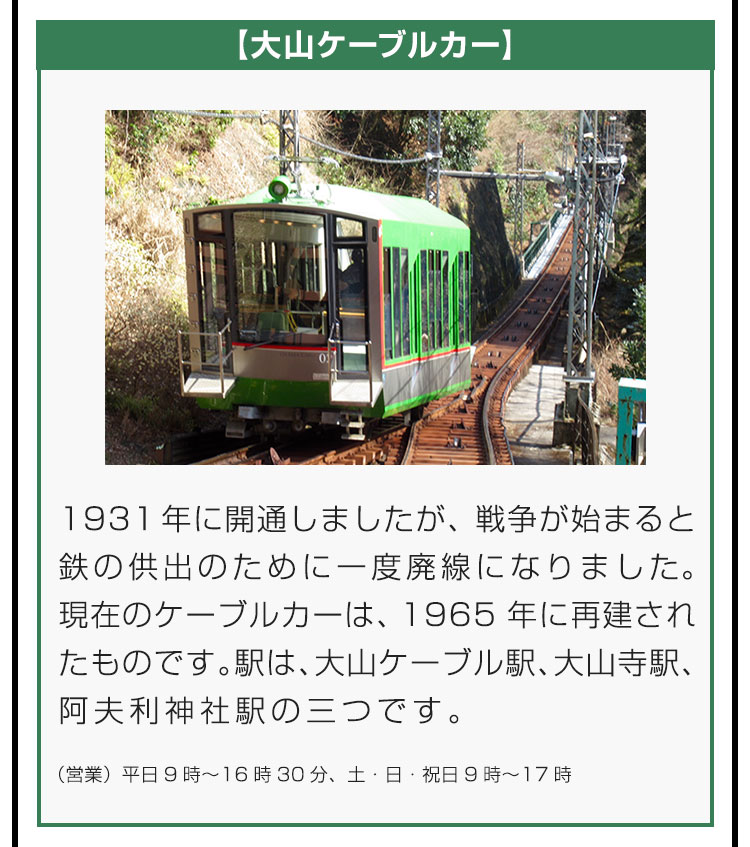 【大山ケーブルカー】

1931年に開通しましたが、戦争が始まると鉄の供出のために一度廃線になりました。現在のケーブルカーは、1965年に再建されたものです。駅は、大山ケーブル駅、大山寺駅、阿夫利神社駅の三つです。

（営業）平日９時～16時30分、土・日・祝日９時～17時